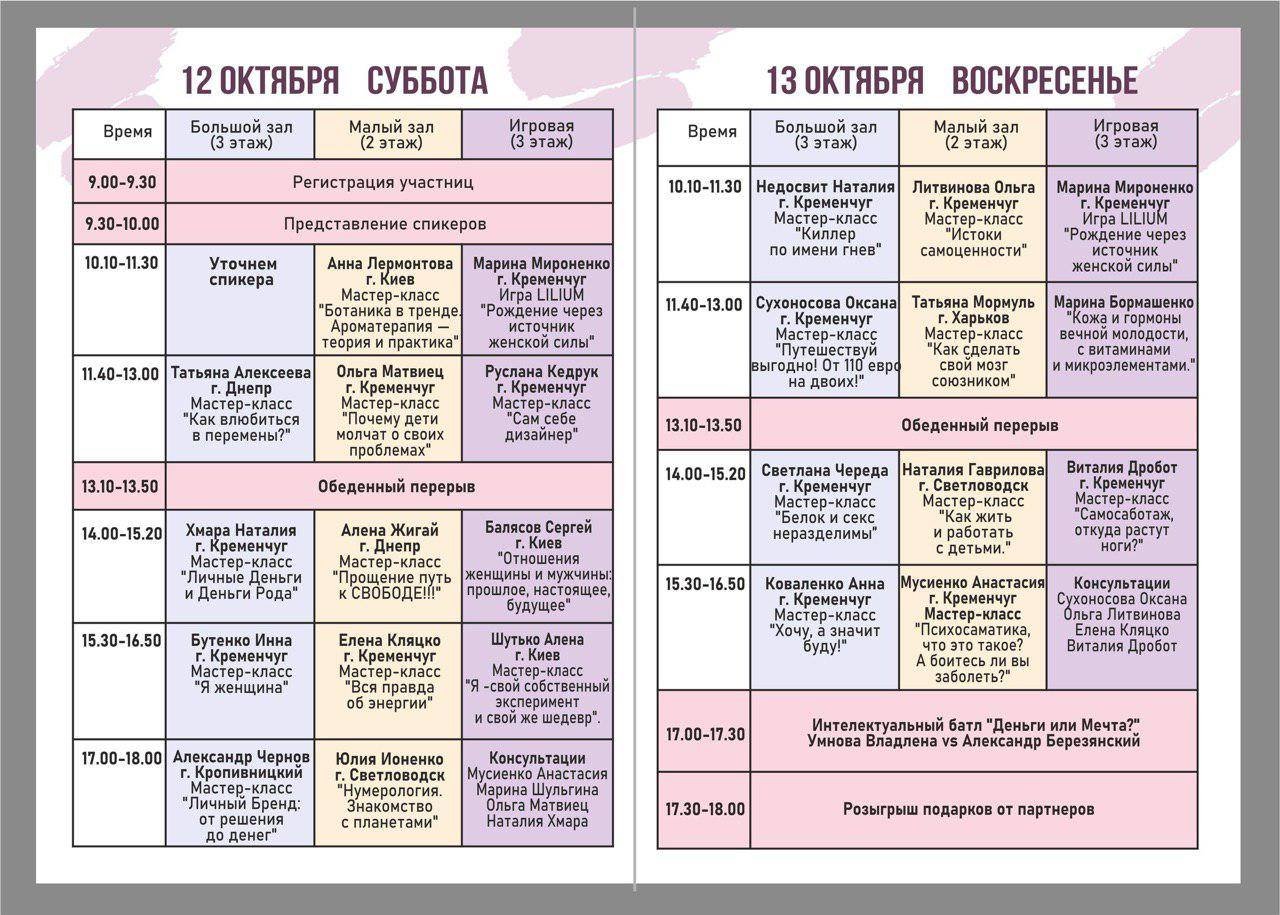 12 ОКТЯБРЯ СУББОТА

| Время | Большой зал (3 этаж) | Малый зал (2 этаж) | Игровая (3 этаж) |
|---|---|---|---|
| 9.00-9.30 | Регистрация участниц | | |
| 9.30-10.00 | Представление спикеров | | |
| 10.10-11.30 | Уточнем спикера | Анна Лермонтова г. Киев Мастер-класс "Ботаника в тренде. Ароматерапия — теория и практика" | Марина Мироненко г. Кременчуг Игра LILIUM "Рождение через источник женской силы" |
| 11.40-13.00 | Татьяна Алексеева г. Днепр Мастер-класс "Как влюбиться в перемены?" | Ольга Матвиец г. Кременчуг Мастер-класс "Почему дети молчат о своих проблемах" | Руслана Кедрук г. Кременчуг Мастер-класс "Сам себе дизайнер" |
| 13.10-13.50 | Обеденный перерыв | | |
| 14.00-15.20 | Хмара Наталия г. Кременчуг Мастер-класс "Личные Деньги и Деньги Рода" | Алена Жигай г. Днепр Мастер-класс "Прощение путь к СВОБОДЕ!!!" | Балясов Сергей г. Киев "Отношения женщины и мужчины: прошлое, настоящее, будущее" |
| 15.30-16.50 | Бутенко Инна г. Кременчуг Мастер-класс "Я женщина" | Елена Кляцко г. Кременчуг Мастер-класс "Вся правда об энергии" | Шутько Алена г. Киев Мастер-класс "Я -свой собственный эксперимент и свой же шедевр". |
| 17.00-18.00 | Александр Чернов г. Кропивницкий Мастер-класс "Личный Бренд: от решения до денег" | Юлия Ионенко г. Светловодск "Нумерология. Знакомство с планетами" | Консультации Мусиенко Анастасия Марина Шульгина Ольга Матвиец Наталия Хмара |

13 ОКТЯБРЯ ВОСКРЕСЕНЬЕ

| Время | Большой зал (3 этаж) | Малый зал (2 этаж) | Игровая (3 этаж) |
|---|---|---|---|
| 10.10-11.30 | Недосвит Наталия г. Кременчуг Мастер-класс "Киллер по имени гнев" | Литвинова Ольга г. Кременчуг Мастер-класс "Истоки самоценности" | Марина Мироненко г. Кременчуг Игра LILIUM "Рождение через источник женской силы" |
| 11.40-13.00 | Сухоносова Оксана г. Кременчуг Мастер-класс "Путешествуй выгодно! От 110 евро на двоих!" | Татьяна Мормуль г. Харьков Мастер-класс "Как сделать свой мозг союзником" | Марина Бормашенко "Кожа и гормоны вечной молодости, с витаминами и микроэлементами." |
| 13.10-13.50 | Обеденный перерыв | | |
| 14.00-15.20 | Светлана Череда г. Кременчуг Мастер-класс "Белок и секс неразделимы" | Наталия Гаврилова г. Светловодск Мастер-класс "Как жить и работать с детьми." | Виталия Дробот г. Кременчуг Мастер-класс "Самосаботаж, откуда растут ноги?" |
| 15.30-16.50 | Коваленко Анна г. Кременчуг Мастер-класс "Хочу, а значит буду!" | Мусиенко Анастасия г. Кременчуг Мастер-класс "Психосаматика, что это такое? А боитесь ли вы заболеть?" | Консультации Сухоносова Оксана Ольга Литвинова Елена Кляцко Виталия Дробот |
| 17.00-17.30 | Интелектуальный батл "Деньги или Мечта?" Умнова Владлена vs Александр Березянский | | |
| 17.30-18.00 | Розыгрыш подарков от партнеров | | |